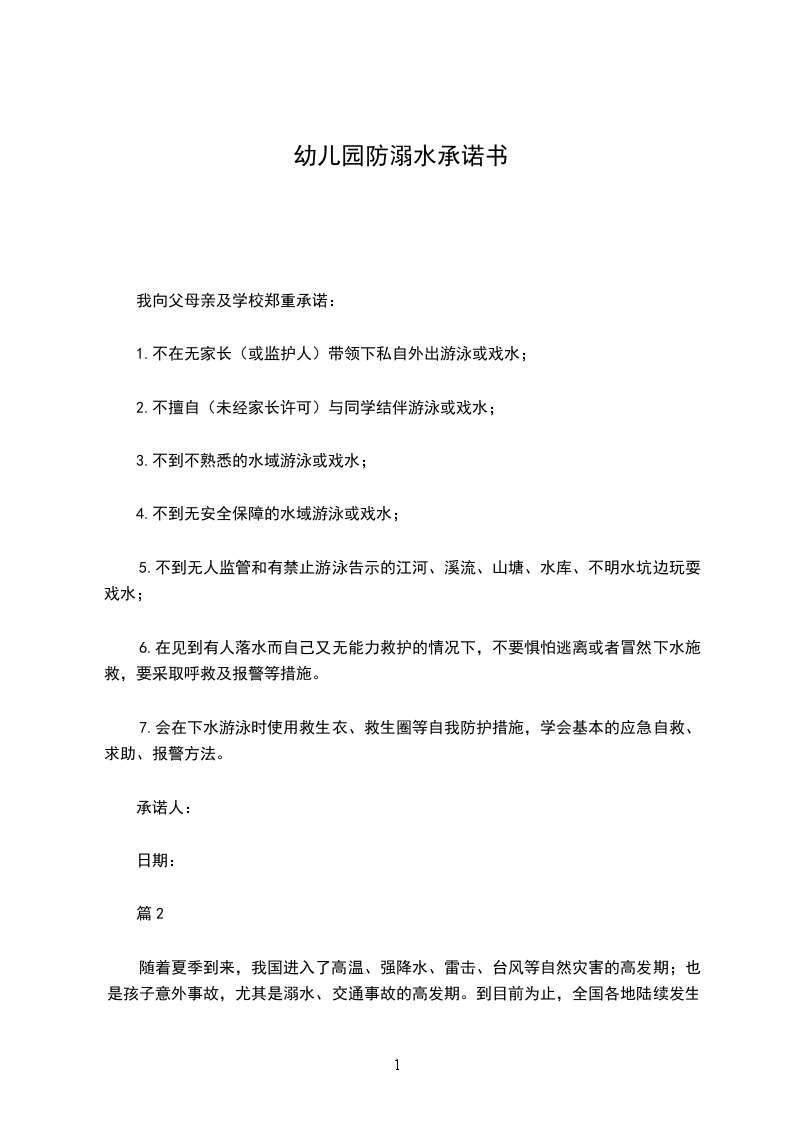 幼儿园防溺水承诺书

我向父母亲及学校郑重承诺：

1.不在无家长（或监护人）带领下私自外出游泳或戏水；

2.不擅自（未经家长许可）与同学结伴游泳或戏水；

3.不到不熟悉的水域游泳或戏水；

4.不到无安全保障的水域游泳或戏水；

5.不到无人监管和有禁止游泳告示的江河、溪流、山塘、水库、不明水坑边玩耍戏水；

6.在见到有人落水而自己又无能力救护的情况下，不要惧怕逃离或者冒然下水施救，要采取呼救及报警等措施。

7.会在下水游泳时使用救生衣、救生圈等自我防护措施，学会基本的应急自救、求助、报警方法。

承诺人：

日期：

篇2

随着夏季到来，我国进入了高温、强降水、雷击、台风等自然灾害的高发期；也是孩子意外事故，尤其是溺水、交通事故的高发期。到目前为止，全国各地陆续发生

1